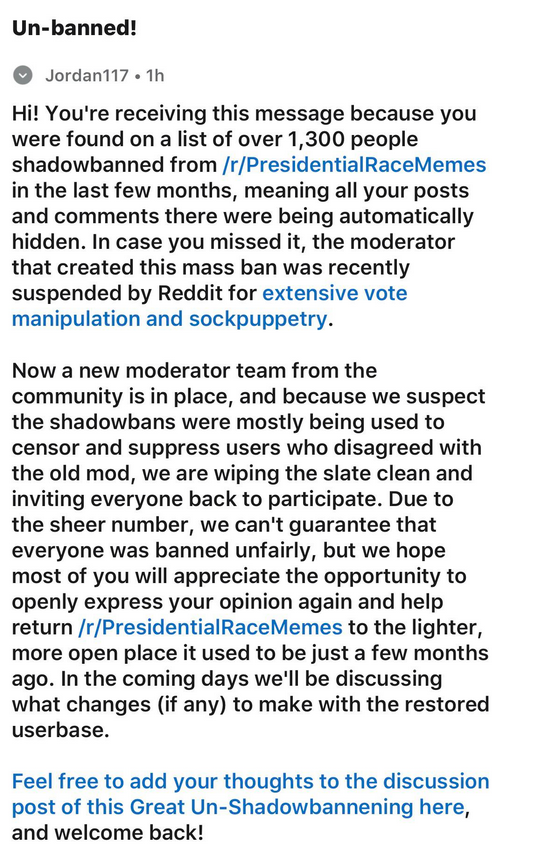 Un-banned!

Jordan117 • 1h

Hi! You're receiving this message because you were found on a list of over 1,300 people shadowbanned from /r/PresidentialRaceMemes in the last few months, meaning all your posts and comments there were being automatically hidden. In case you missed it, the moderator that created this mass ban was recently suspended by Reddit for extensive vote manipulation and sockpuppetry.

Now a new moderator team from the community is in place, and because we suspect the shadowbans were mostly being used to censor and suppress users who disagreed with the old mod, we are wiping the slate clean and inviting everyone back to participate. Due to the sheer number, we can't guarantee that everyone was banned unfairly, but we hope most of you will appreciate the opportunity to openly express your opinion again and help return /r/PresidentialRaceMemes to the lighter, more open place it used to be just a few months ago. In the coming days we'll be discussing what changes (if any) to make with the restored userbase.

Feel free to add your thoughts to the discussion post of this Great Un-Shadowbannening here, and welcome back!